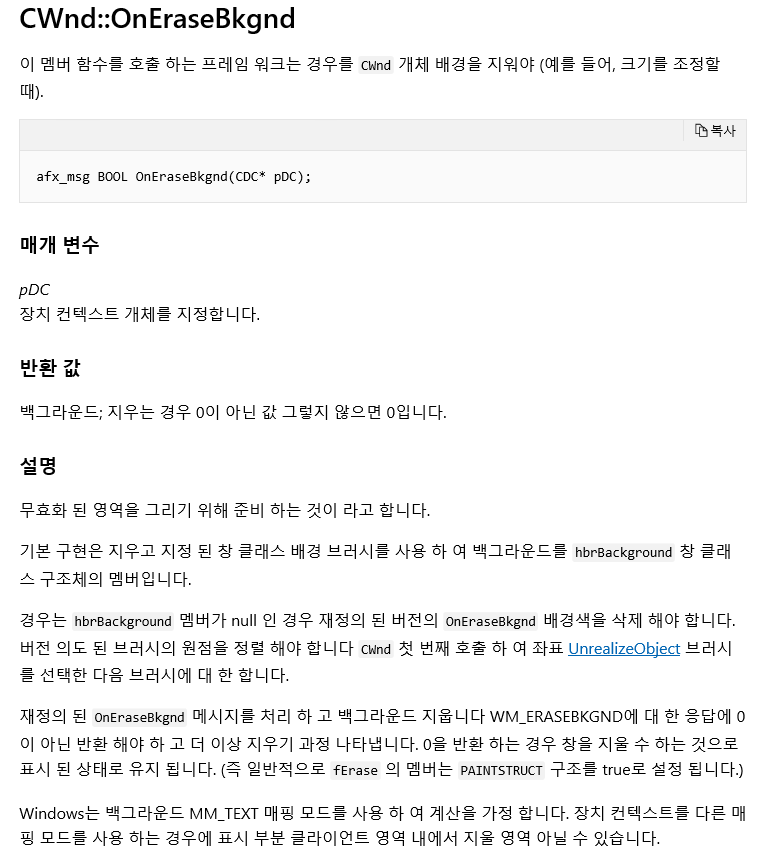 CWnd::OnEraseBkgnd

이 멤버 함수를 호출 하는 프레임 워크는 경우를 CWnd 개체 배경을 지워야 (예를 들어, 크기를 조정할 때).

복사

afx_msg BOOL OnEraseBkgnd(CDC* pDC);

매개 변수

pDC
장치 컨텍스트 개체를 지정합니다.

반환 값

백그라운드; 지우는 경우 0이 아닌 값 그렇지 않으면 0입니다.

설명

무효화 된 영역을 그리기 위해 준비 하는 것이 라고 합니다.

기본 구현은 지우고 지정 된 창 클래스 배경 브러시를 사용 하 여 백그라운드를 hbrBackground 창 클래스 구조체의 멤버입니다.

경우는 hbrBackground 멤버가 null 인 경우 재정의 된 버전의 OnEraseBkgnd 배경색을 삭제 해야 합니다. 버전 의도 된 브러시의 원점을 정렬 해야 합니다 CWnd 첫 번째 호출 하 여 좌표 UnrealizeObject 브러시를 선택한 다음 브러시에 대 한 합니다.

재정의 된 OnEraseBkgnd 메시지를 처리 하 고 백그라운드 지웁니다 WM_ERASEBKGND에 대 한 응답에 0이 아닌 반환 해야 하 고 더 이상 지우기 과정 나타냅니다. 0을 반환 하는 경우 창을 지울 수 하는 것으로 표시 된 상태로 유지 됩니다. (즉 일반적으로 fErase 의 멤버는 PAINTSTRUCT 구조를 true로 설정 됩니다.)

Windows는 백그라운드 MM_TEXT 매핑 모드를 사용 하 여 계산을 가정 합니다. 장치 컨텍스트를 다른 매핑 모드를 사용 하는 경우에 표시 부분 클라이언트 영역 내에서 지울 영역 아닐 수 있습니다.